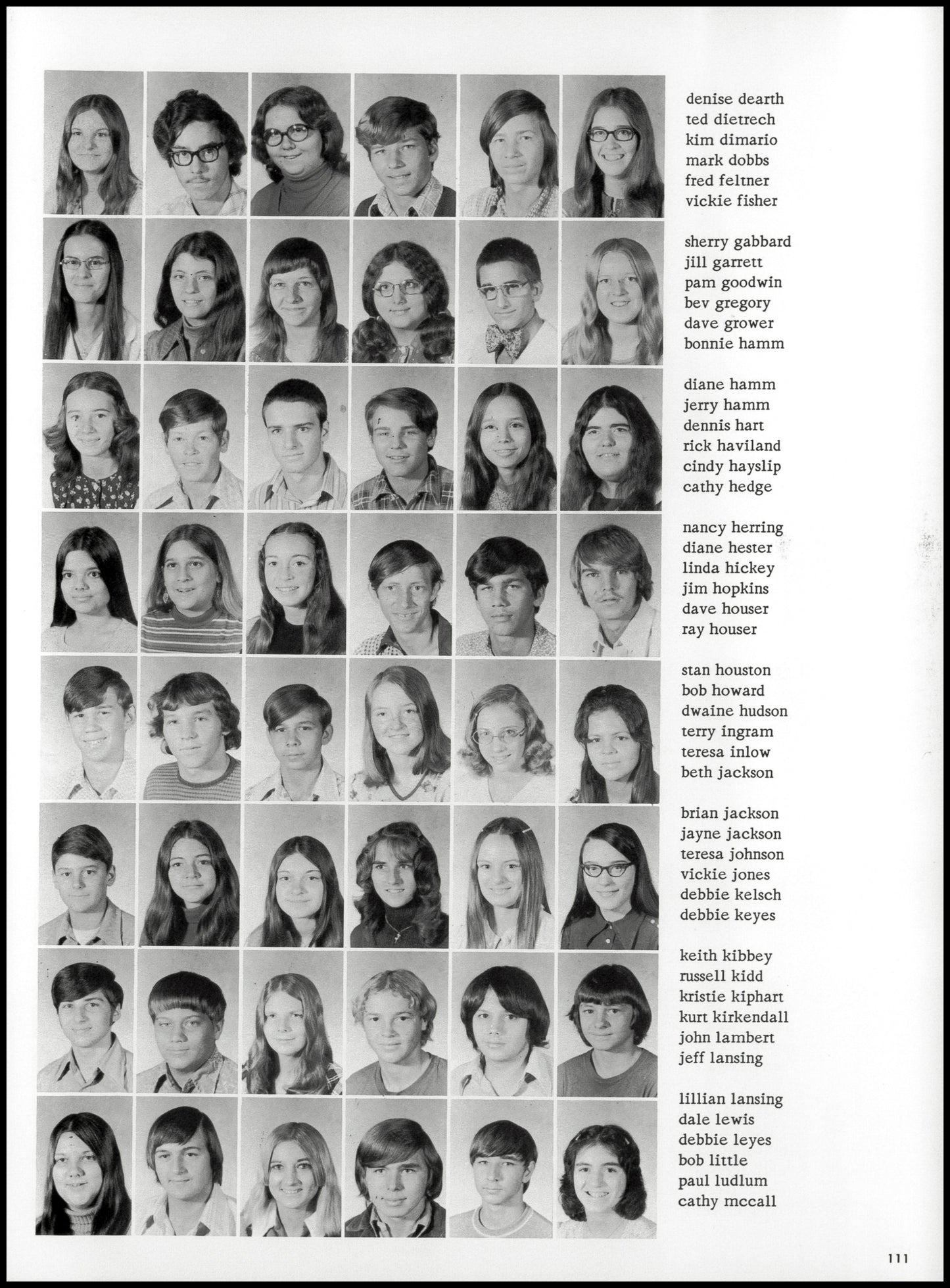 denise dearth
ted dietrech
kim dimario
mark dobbs
fred feltner
vickie fisher

sherry gabbard
jill garrett
pam goodwin
bev gregory
dave grower
bonnie hamm

diane hamm
jerry hamm
dennis hart
rick haviland
cindy hayslip
cathy hedge

nancy herring
diane hester
linda hickey
jim hopkins
dave houser
ray houser

stan houston
bob howard
dwaine hudson
terry ingram
teresa inlow
beth jackson

brian jackson
jayne jackson
teresa johnson
vickie jones
debbie kelsch
debbie keyes

keith kibbey
russell kidd
kristie kiphart
kurt kirkendall
john lambert
jeff lansing

lillian lansing
dale lewis
debbie leyes
bob little
paul ludlum
cathy mccall

111